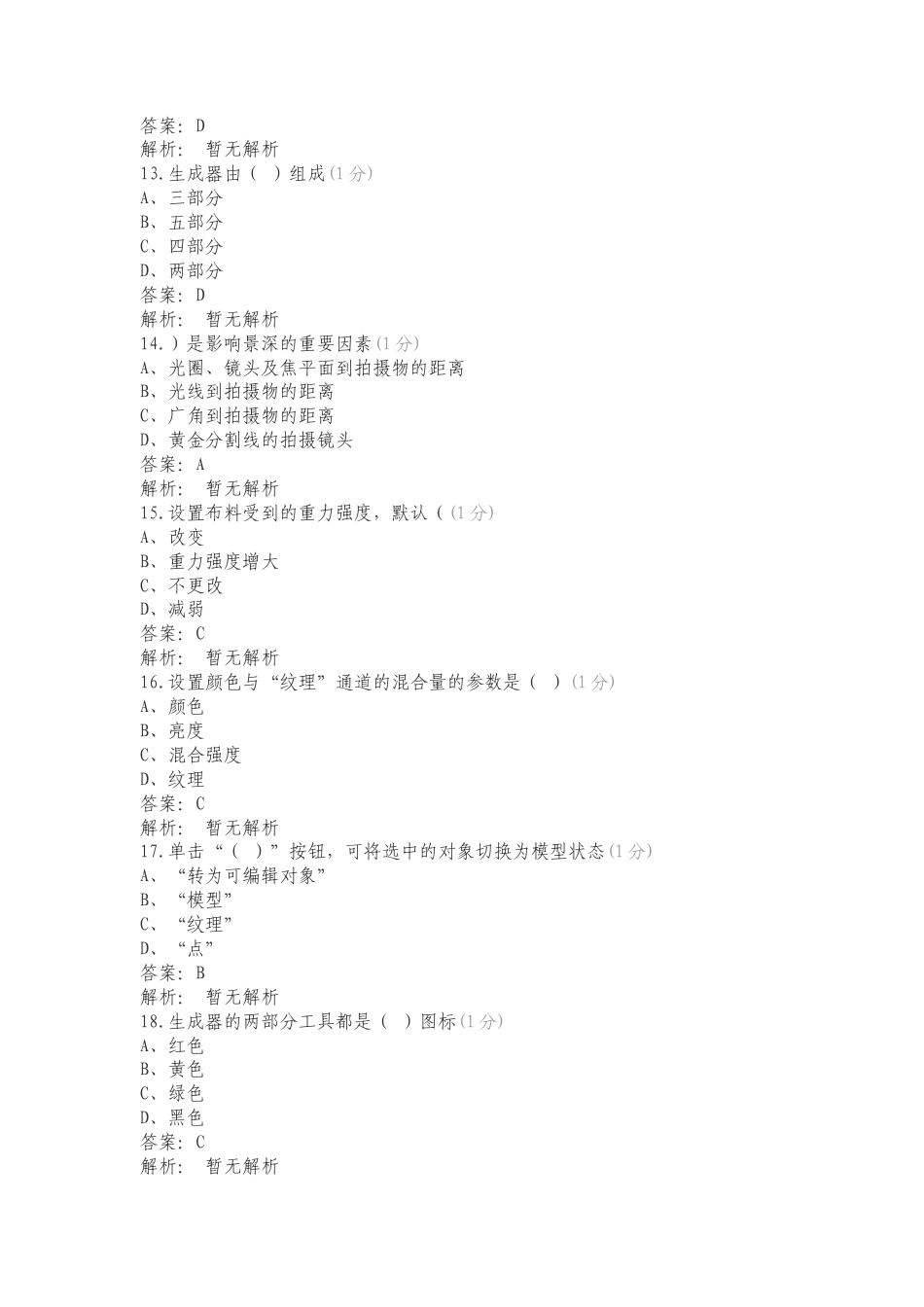 答案：D
解析： 暂无解析
13.生成器由（ ）组成(1 分)
A、三部分
B、五部分
C、四部分
D、两部分
答案：D
解析： 暂无解析
14.）是影响景深的重要因素(1 分)
A、光圈、镜头及焦平面到拍摄物的距离
B、光线到拍摄物的距离
C、广角到拍摄物的距离
D、黄金分割线的拍摄镜头
答案：A
解析： 暂无解析
15.设置布料受到的重力强度，默认（(1 分)
A、改变
B、重力强度增大
C、不更改
D、减弱
答案：C
解析： 暂无解析
16.设置颜色与“纹理”通道的混合量的参数是（ ）(1 分)
A、颜色
B、亮度
C、混合强度
D、纹理
答案：C
解析： 暂无解析
17.单击“（ ）”按钮，可将选中的对象切换为模型状态(1 分)
A、“转为可编辑对象”
B、“模型”
C、“纹理”
D、“点”
答案：B
解析： 暂无解析
18.生成器的两部分工具都是（ ）图标(1 分)
A、红色
B、黄色
C、绿色
D、黑色
答案：C
解析： 暂无解析